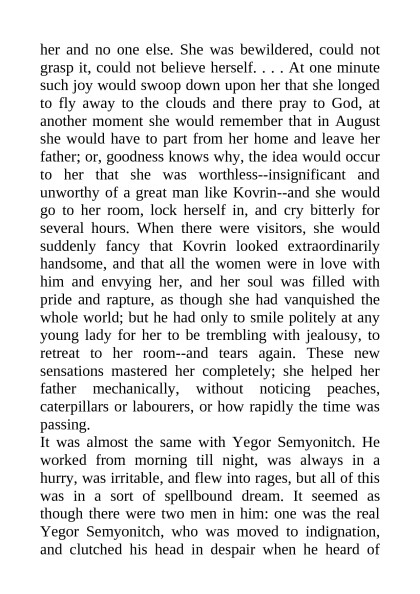 her and no one else. She was bewildered, could not grasp it, could not believe herself. . . . At one minute such joy would swoop down upon her that she longed to fly away to the clouds and there pray to God, at another moment she would remember that in August she would have to part from her home and leave her father; or, goodness knows why, the idea would occur to her that she was worthless--insignificant and unworthy of a great man like Kovrin--and she would go to her room, lock herself in, and cry bitterly for several hours. When there were visitors, she would suddenly fancy that Kovrin looked extraordinarily handsome, and that all the women were in love with him and envying her, and her soul was filled with pride and rapture, as though she had vanquished the whole world; but he had only to smile politely at any young lady for her to be trembling with jealousy, to retreat to her room--and tears again. These new sensations mastered her completely; she helped her father mechanically, without noticing peaches, caterpillars or labourers, or how rapidly the time was passing.
It was almost the same with Yegor Semyonitch. He worked from morning till night, was always in a hurry, was irritable, and flew into rages, but all of this was in a sort of spellbound dream. It seemed as though there were two men in him: one was the real Yegor Semyonitch, who was moved to indignation, and clutched his head in despair when he heard of